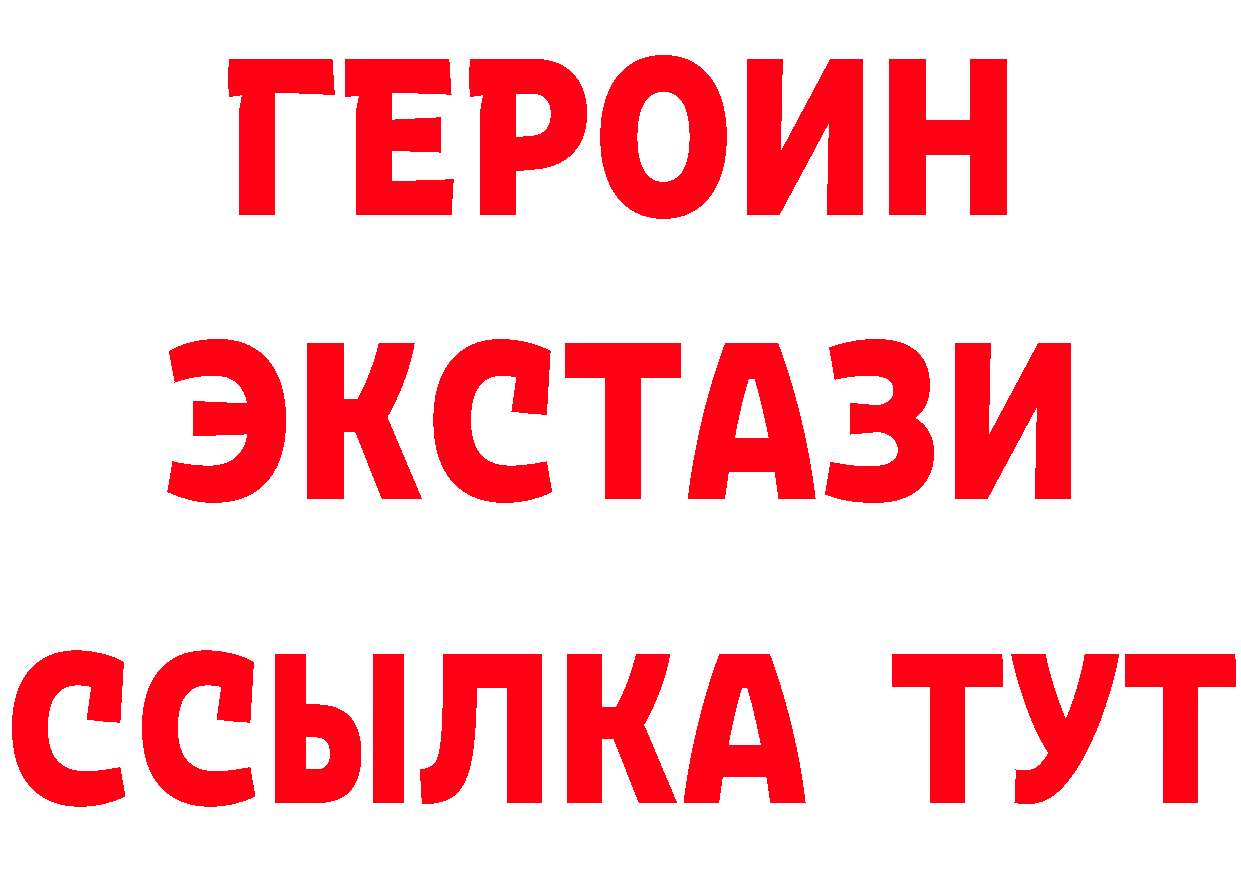 ГЕРОИН
ЭКСТАЗИ
ССЫЛКА ТУТ